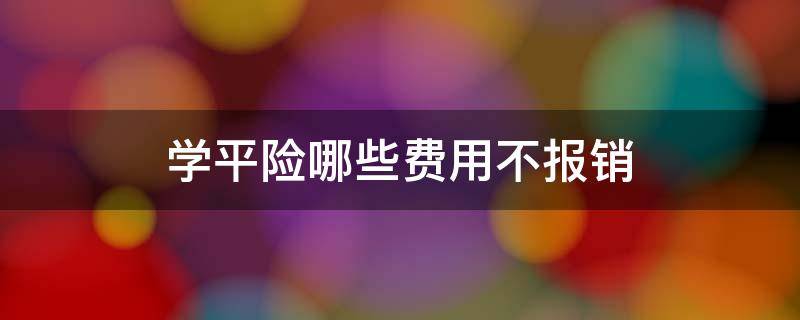 学平险哪些费用不报销